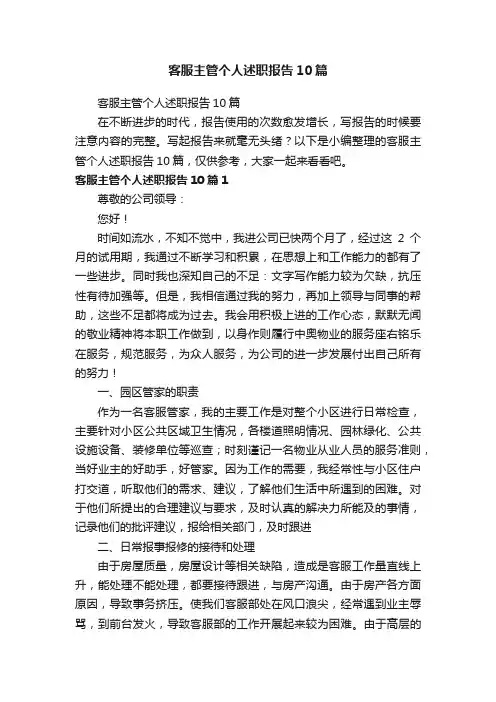 客服主管个人述职报告10篇

客服主管个人述职报告10篇

在不断进步的时代，报告使用的次数愈发增长，写报告的时候要注意内容的完整。写起报告来就毫无头绪？以下是小编整理的客服主管个人述职报告10篇，仅供参考，大家一起来看看吧。

客服主管个人述职报告10篇1

尊敬的公司领导：

您好！

时间如流水，不知不觉中，我进公司已快两个月了，经过这 2 个月的试用期，我通过不断学习和积累，在思想上和工作能力的都有了一些进步。同时我也深知自己的不足：文字写作能力较为欠缺，抗压性有待加强等。但是，我相信通过我的努力，再加上领导与同事的帮助，这些不足都将成为过去。我会用积极上进的工作心态，默默无闻的敬业精神将本职工作做到，以身作则履行中奥物业的服务座右铭乐在服务，规范服务，为众人服务，为公司的进一步发展付出自己所有的努力！

一、园区管家的职责

作为一名客服管家，我的主要工作是对整个小区进行日常检查，主要针对小区公共区域卫生情况，各楼道照明情况、园林绿化、公共设施设备、装修单位等巡查；时刻谨记一名物业从业人员的服务准则，当好业主的好助手，好管家。因为工作的需要，我经常性与小区住户打交道，听取他们的需求、建议，了解他们生活中所遇到的困难。对于他们所提出的合理建议与要求，及时认真的解决力所能及的事情，记录他们的批评建议，报给相关部门，及时跟进

二、日常报事报修的接待和处理

由于房屋质量，房屋设计等相关缺陷，造成是客服工作量直线上升，能处理不能处理，都要接待跟进，与房产沟通。由于房产各方面原因，导致事务挤压。使我们客服部处在风口浪尖，经常遇到业主辱骂，到前台发火，导致客服部的工作开展起来较为困难。由于高层的